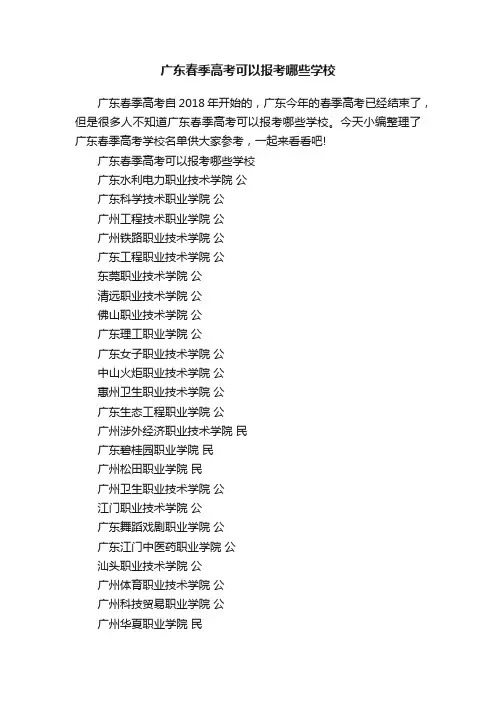 广东春季高考可以报考哪些学校

广东春季高考自 2018 年开始的，广东今年的春季高考已经结束了，但是很多人不知道广东春季高考可以报考哪些学校。今天小编整理了广东春季高考学校名单供大家参考，一起来看看吧!

广东春季高考可以报考哪些学校

广东水利电力职业技术学院 公

广东科学技术职业学院 公

广州工程技术职业学院 公

广州铁路职业技术学院 公

广东工程职业技术学院 公

东莞职业技术学院 公

清远职业技术学院 公

佛山职业技术学院 公

广东理工职业学院 公

广东女子职业技术学院 公

中山火炬职业技术学院 公

惠州卫生职业技术学院 公

广东生态工程职业学院 公

广州涉外经济职业技术学院 民

广东碧桂园职业学院 民

广州松田职业学院 民

广州卫生职业技术学院 公

江门职业技术学院 公

广东舞蹈戏剧职业学院 公

广东江门中医药职业学院 公

汕头职业技术学院 公

广州体育职业技术学院 公

广州科技贸易职业学院 公

广州华夏职业学院 民